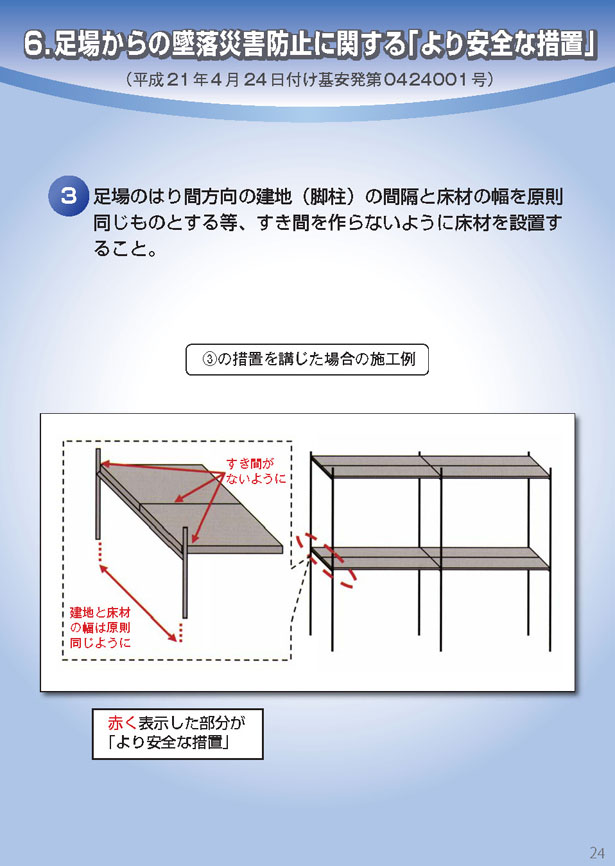 6. 足場からの墜落災害防止に関する「より安全な措置」

（平成21年4月24日付け基安発第0424001号）

3 足場のはり間方向の建地（脚柱）の間隔と床材の幅を原則同じものとする等、すき間を作らないように床材を設置すること。

③の措置を講じた場合の施工例

すき間がないように

建地と床材の幅は原則同じように

赤く表示した部分が「より安全な措置」

24